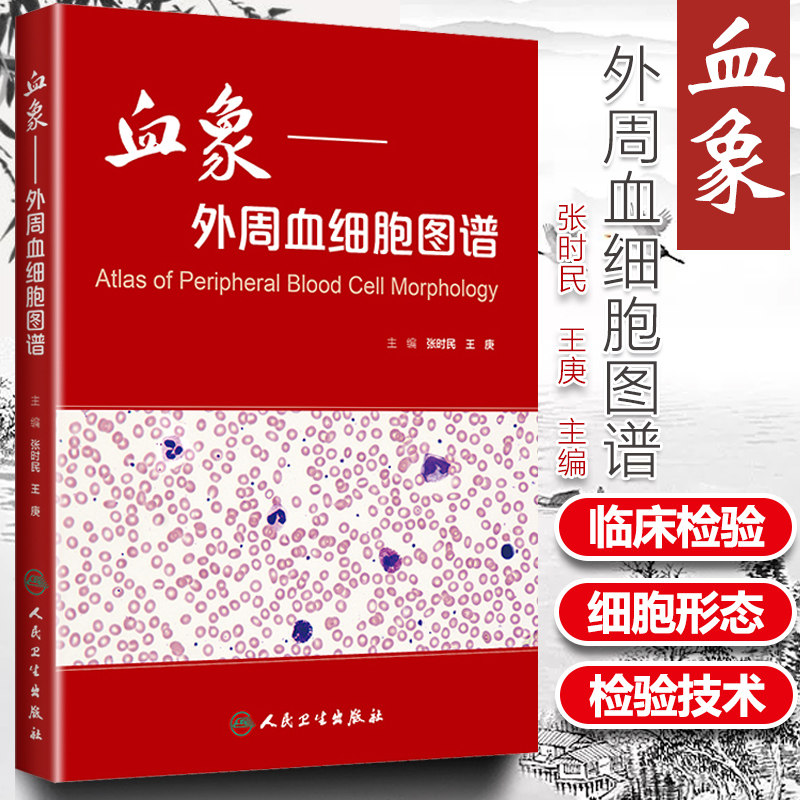 血象——外周血细胞图谱

主编 张时民 王庚

人民卫生出版社

血象——
外周血细胞图谱
Atlas of Peripheral Blood Cell Morphology

主编 张时民 王庚

人民卫生出版社

血象

外周血细胞图谱

张时民 王庚 主编

临床检验

细胞形态

检验技术